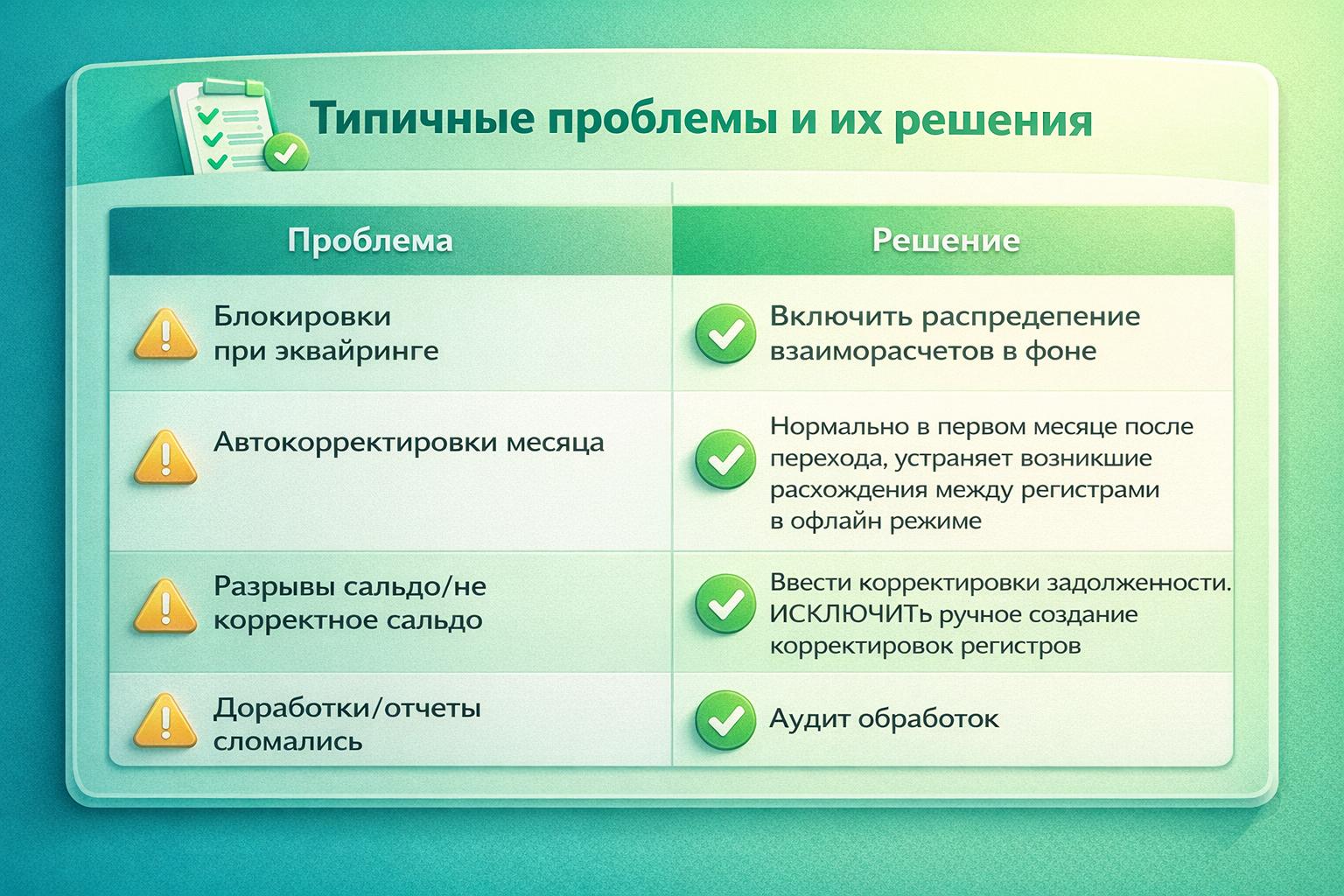 Типичные проблемы и их решения

| Проблема | Решение |
|---|---|
| Блокировки при эквайринге | Включить распредепение взаиморасчетов в фоне |
| Автокорректировки месяца | Нормально в первом месяце после перехода, устраняет возникшие расхождения между регистрами в офлайн режиме |
| Разрывы сальдо/не корректное сальдо | Ввести корректировки задолженности. ИСКЛЮЧИТЬ ручное создание корректировок регистров |
| Доработки/отчеты сломались | Аудит обработок |